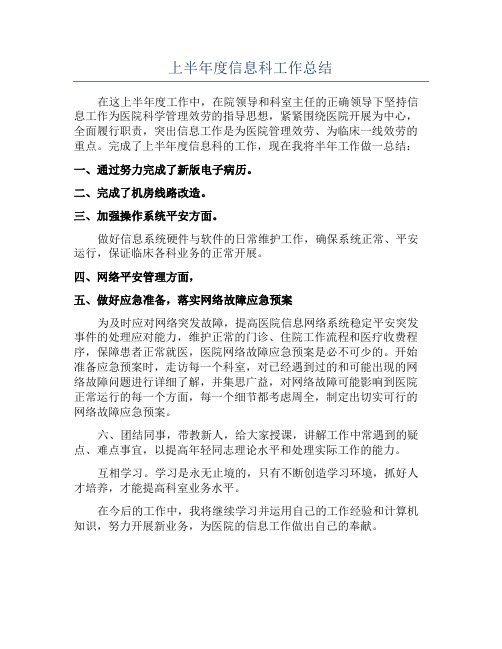 上半年度信息科工作总结

在这上半年度工作中，在院领导和科室主任的正确领导下坚持信息工作为医院科学管理效劳的指导思想，紧紧围绕医院开展为中心，全面履行职责，突出信息工作是为医院管理效劳、为临床一线效劳的重点。完成了上半年度信息科的工作，现在我将半年工作做一总结：

一、通过努力完成了新版电子病历。

二、完成了机房线路改造。

三、加强操作系统平安方面。

做好信息系统硬件与软件的日常维护工作，确保系统正常、平安运行，保证临床各科业务的正常开展。

四、网络平安管理方面，

五、做好应急准备，落实网络故障应急预案

为及时应对网络突发故障，提高医院信息网络系统稳定平安突发事件的处理应对能力，维护正常的门诊、住院工作流程和医疗收费程序，保障患者正常就医，医院网络故障应急预案是必不可少的。开始准备应急预案时，走访每一个科室，对已经遇到过的和可能出现的网络故障问题进行详细了解，并集思广益，对网络故障可能影响到医院正常运行的每一个方面，每一个细节都考虑周全，制定出切实可行的网络故障应急预案。

六、团结同事，带教新人，给大家授课，讲解工作中常遇到的疑点、难点事宜，以提高年轻同志理论水平和处理实际工作的能力。

互相学习。学习是永无止境的，只有不断创造学习环境，抓好人才培养，才能提高科室业务水平。

在今后的工作中，我将继续学习并运用自己的工作经验和计算机知识，努力开展新业务，为医院的信息工作做出自己的奉献。